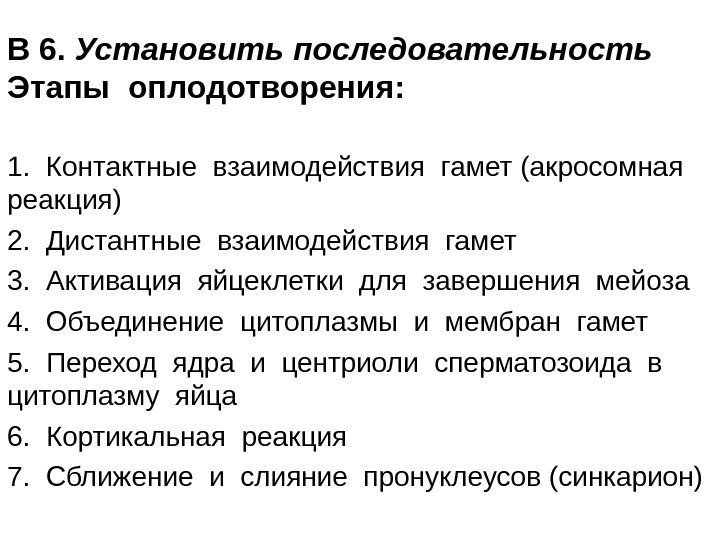 В 6. Установить последовательность
Этапы оплодотворения:

1. Контактные взаимодействия гамет (акросомная реакция)
2. Дистантные взаимодействия гамет
3. Активация яйцеклетки для завершения мейоза
4. Объединение цитоплазмы и мембран гамет
5. Переход ядра и центриоли сперматозоида в цитоплазму яйца
6. Кортикальная реакция
7. Сближение и слияние пронуклеусов (синкарион)